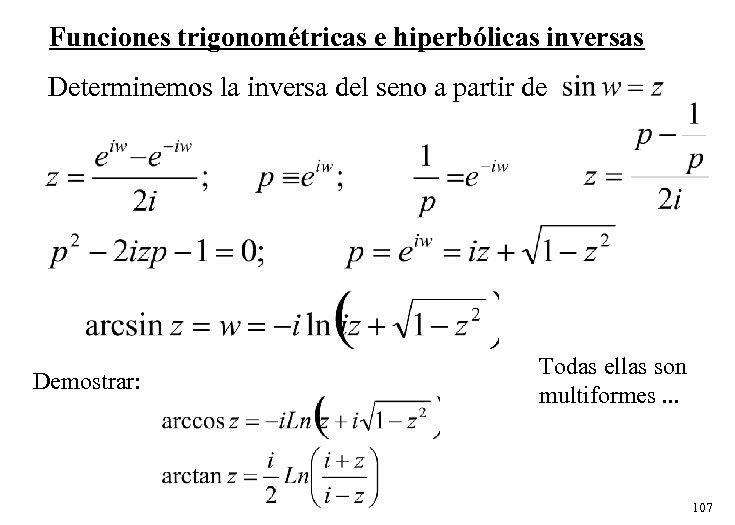 Funciones trigonométricas e hiperbólicas inversas

Determinemos la inversa del seno a partir de $\sin w = z$

$z = \frac{e^{iw} - e^{-iw}}{2i}$; $p \equiv e^{iw}$; $\frac{1}{p} = e^{-iw}$ $z = \frac{p - \frac{1}{p}}{2i}$

$p^2 - 2izp - 1 = 0$; $p = e^{iw} = iz + \sqrt{1 - z^2}$

$\arcsin z = w = -i \ln\left(iz + \sqrt{1 - z^2}\right)$

Demostrar:

$\arccos z = -iLn\left(z + i\sqrt{1 - z^2}\right)$

$\arctan z = \frac{i}{2} Ln\left(\frac{i + z}{i - z}\right)$

Todas ellas son multiformes ...

107